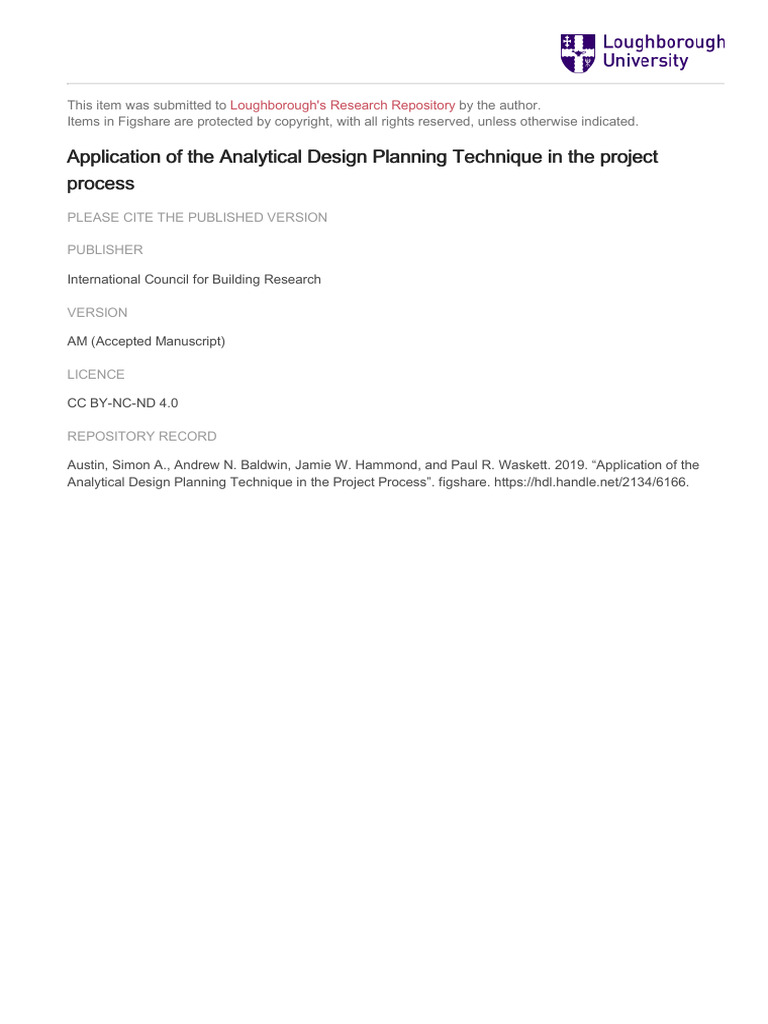 Loughborough University

This item was submitted to Loughborough's Research Repository by the author.
Items in Figshare are protected by copyright, with all rights reserved, unless otherwise indicated.

Application of the Analytical Design Planning Technique in the project process

PLEASE CITE THE PUBLISHED VERSION

PUBLISHER

International Council for Building Research

VERSION

AM (Accepted Manuscript)

LICENCE

CC BY-NC-ND 4.0

REPOSITORY RECORD

Austin, Simon A., Andrew N. Baldwin, Jamie W. Hammond, and Paul R. Waskett. 2019. “Application of the Analytical Design Planning Technique in the Project Process”. figshare. https://hdl.handle.net/2134/6166.